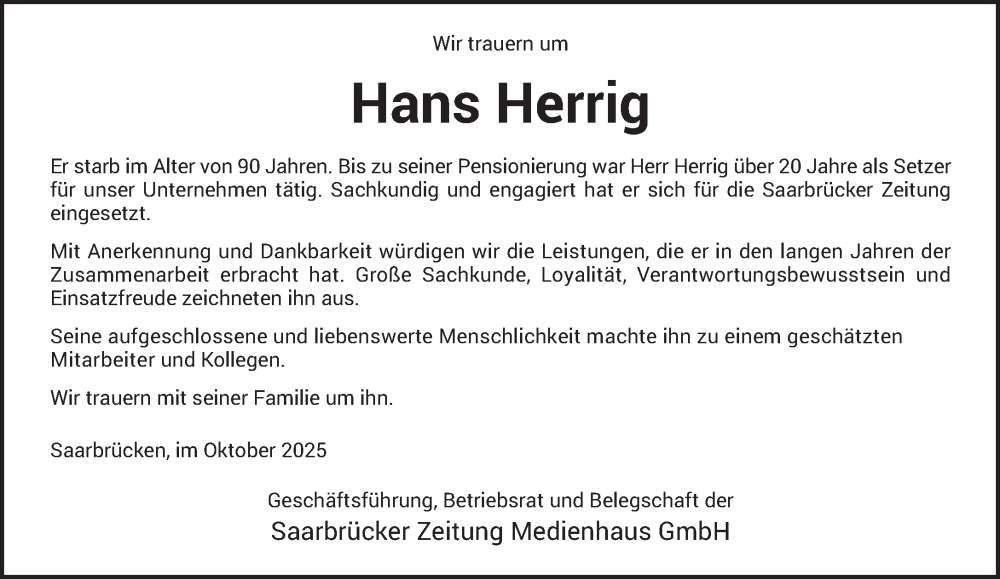 Wir trauern um

Hans Herrig

Er starb im Alter von 90 Jahren. Bis zu seiner Pensionierung war Herr Herrig über 20 Jahre als Setzer für unser Unternehmen tätig. Sachkundig und engagiert hat er sich für die Saarbrücker Zeitung eingesetzt.

Mit Anerkennung und Dankbarkeit würdigen wir die Leistungen, die er in den langen Jahren der Zusammenarbeit erbracht hat. Große Sachkunde, Loyalität, Verantwortungsbewusstsein und Einsatzfreude zeichneten ihn aus.

Seine aufgeschlossene und liebenswerte Menschlichkeit machte ihn zu einem geschätzten Mitarbeiter und Kollegen.

Wir trauern mit seiner Familie um ihn.

Saarbrücken, im Oktober 2025

Geschäftsführung, Betriebsrat und Belegschaft der

Saarbrücker Zeitung Medienhaus GmbH